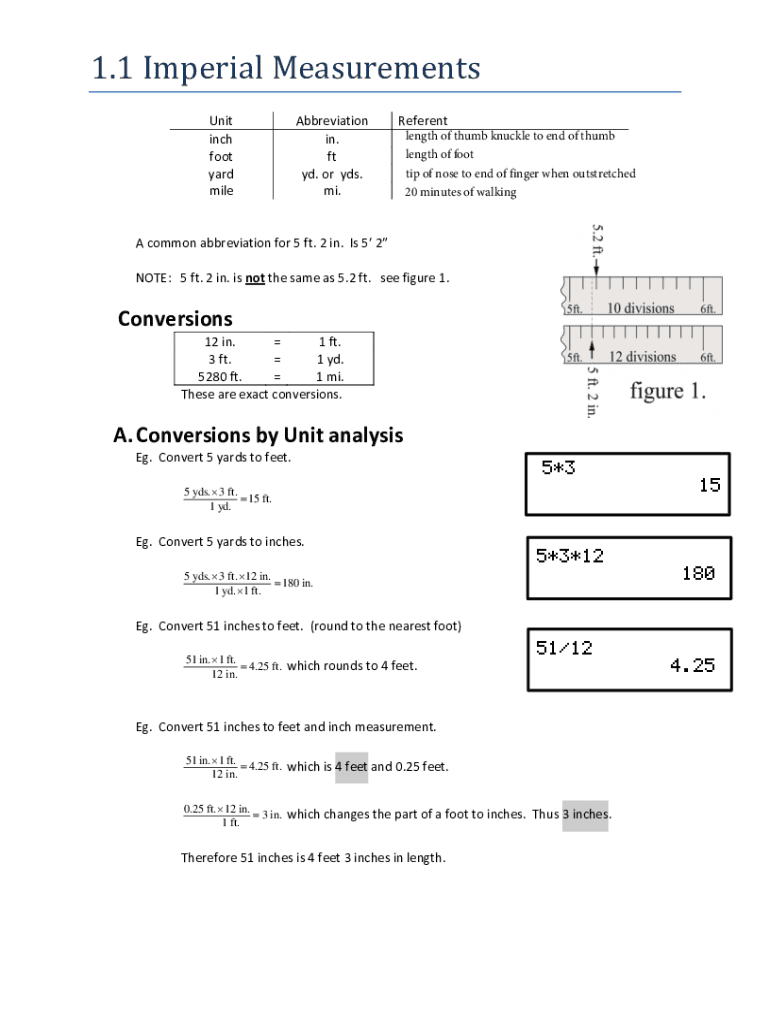 1.1 Imperial Measurements

| Unit | Abbreviation | Referent |
|---|---|---|
| inch | in. | length of thumb knuckle to end of thumb |
| foot | ft | length of foot |
| yard | yd. or yds. | tip of nose to end of finger when outstretched |
| mile | mi. | 20 minutes of walking |

A common abbreviation for 5 ft. 2 in. Is 5' 2"

NOTE: 5 ft. 2 in. is not the same as 5.2 ft. see figure 1.

5.2 ft.
5ft. 10 divisions 6ft.
5ft. 12 divisions 6ft.
5 ft. 2 in.
figure 1.

Conversions

| 12 in. | = | 1 ft. |
|---|---|---|
| 3 ft. | = | 1 yd. |
| 5280 ft. | = | 1 mi. |

These are exact conversions.

A. Conversions by Unit analysis

Eg. Convert 5 yards to feet.

$\frac{5 \text{ yds.} \times 3 \text{ ft.}}{1 \text{ yd.}} = 15 \text{ ft.}$

5*3
15

Eg. Convert 5 yards to inches.

$\frac{5 \text{ yds.} \times 3 \text{ ft.} \times 12 \text{ in.}}{1 \text{ yd.} \times 1 \text{ ft.}} = 180 \text{ in.}$

5*3*12
180

Eg. Convert 51 inches to feet. (round to the nearest foot)

$\frac{51 \text{ in.} \times 1 \text{ ft.}}{12 \text{ in.}} = 4.25 \text{ ft.}$ which rounds to 4 feet.

51/12
4.25

Eg. Convert 51 inches to feet and inch measurement.

$\frac{51 \text{ in.} \times 1 \text{ ft.}}{12 \text{ in.}} = 4.25 \text{ ft.}$ which is 4 feet and 0.25 feet.

$\frac{0.25 \text{ ft.} \times 12 \text{ in.}}{1 \text{ ft.}} = 3 \text{ in.}$ which changes the part of a foot to inches. Thus 3 inches.

Therefore 51 inches is 4 feet 3 inches in length.